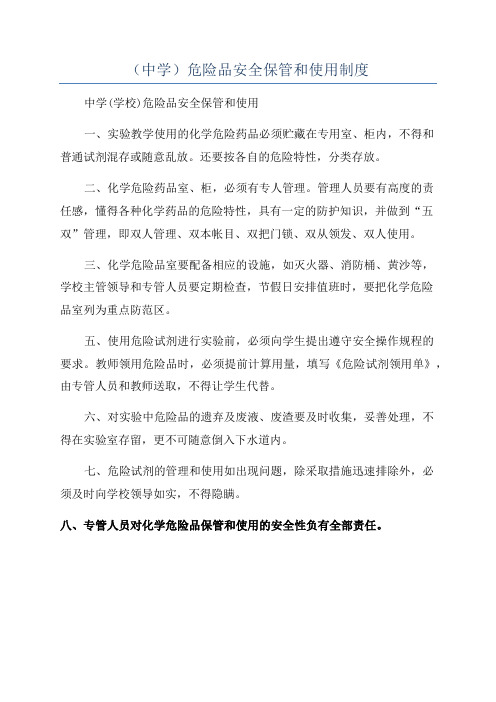 （中学）危险品安全保管和使用制度

中学(学校)危险品安全保管和使用

一、实验教学使用的化学危险药品必须贮藏在专用室、柜内，不得和普通试剂混存或随意乱放。还要按各自的危险特性，分类存放。

二、化学危险药品室、柜，必须有专人管理。管理人员要有高度的责任感，懂得各种化学药品的危险特性，具有一定的防护知识，并做到“五双”管理，即双人管理、双本帐目、双把门锁、双从领发、双人使用。

三、化学危险品室要配备相应的设施，如灭火器、消防桶、黄沙等，学校主管领导和专管人员要定期检查，节假日安排值班时，要把化学危险品室列为重点防范区。

五、使用危险试剂进行实验前，必须向学生提出遵守安全操作规程的要求。教师领用危险品时，必须提前计算用量，填写《危险试剂领用单》，由专管人员和教师送取，不得让学生代替。

六、对实验中危险品的遗弃及废液、废渣要及时收集，妥善处理，不得在实验室存留，更不可随意倒入下水道内。

七、危险试剂的管理和使用如出现问题，除采取措施迅速排除外，必须及时向学校领导如实，不得隐瞒。

八、专管人员对化学危险品保管和使用的安全性负有全部责任。